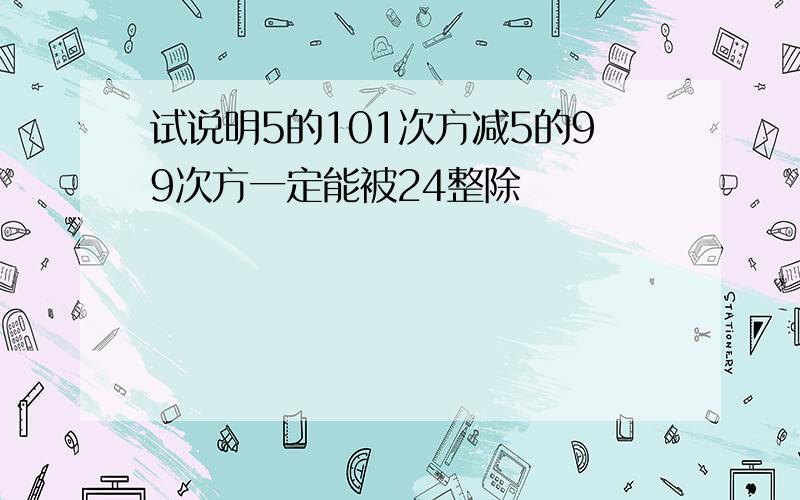 试说明5的101次方减5的99次方一定能被24整除

STATIONERY